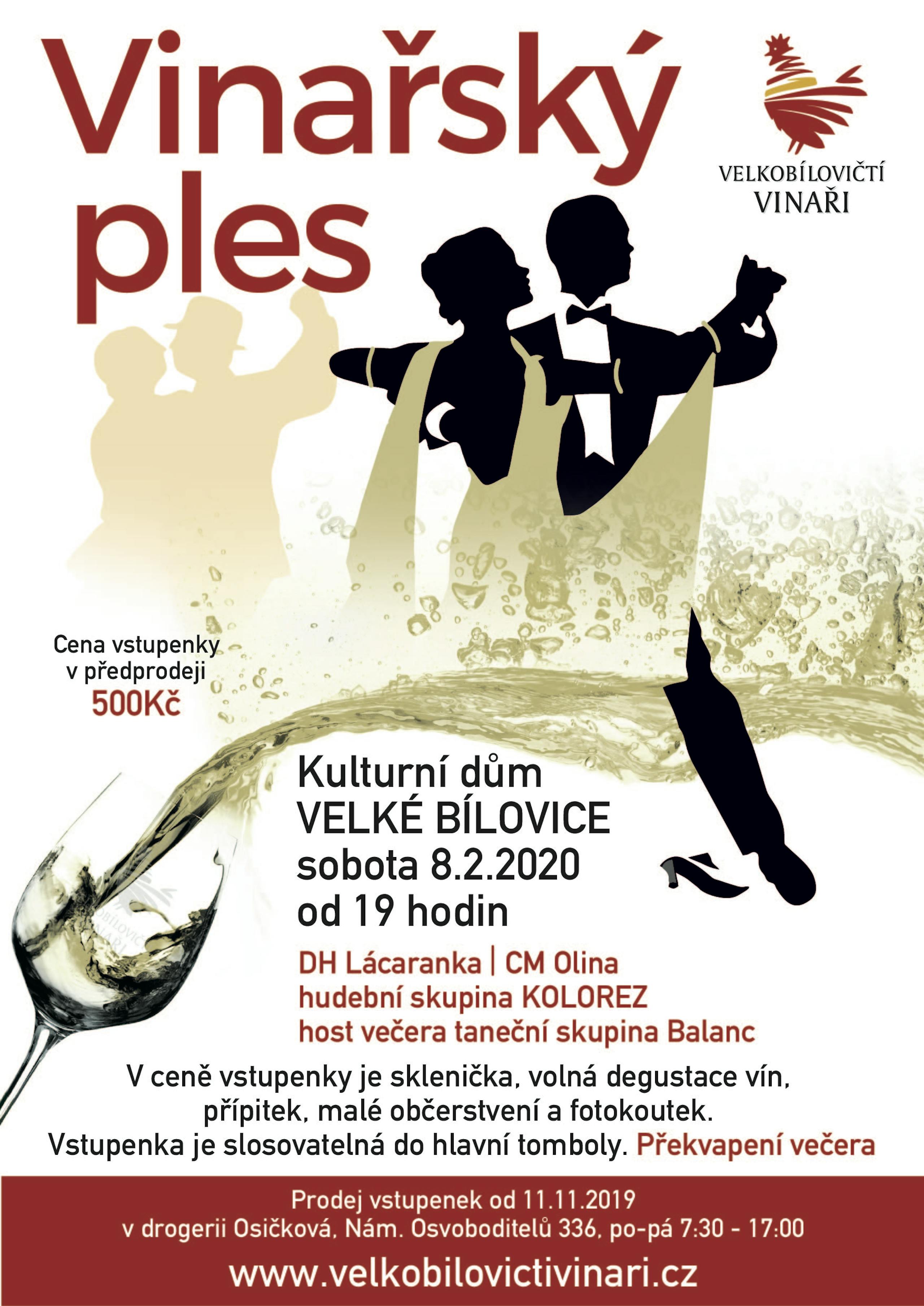 Vinařský ples

VELKOBÍLOVIČTÍ VINAŘI

Cena vstupenky v předprodeji 500Kč

Kulturní dům VELKÉ BÍLOVICE sobota 8.2.2020 od 19 hodin

DH Lácaranka | CM Olina
hudební skupina KOLOREZ
host večera taneční skupina Balanc

V ceně vstupenky je sklenička, volná degustace vín, přípitek, malé občerstvení a fotokoutek. Vstupenka je slosovatelná do hlavní tomboly. Překvapení večera

Prodej vstupenek od 11.11.2019 v drogerii Osičková, Nám. Osvoboditelů 336, po-pá 7:30 - 17:00

www.velkobilovictivinari.cz